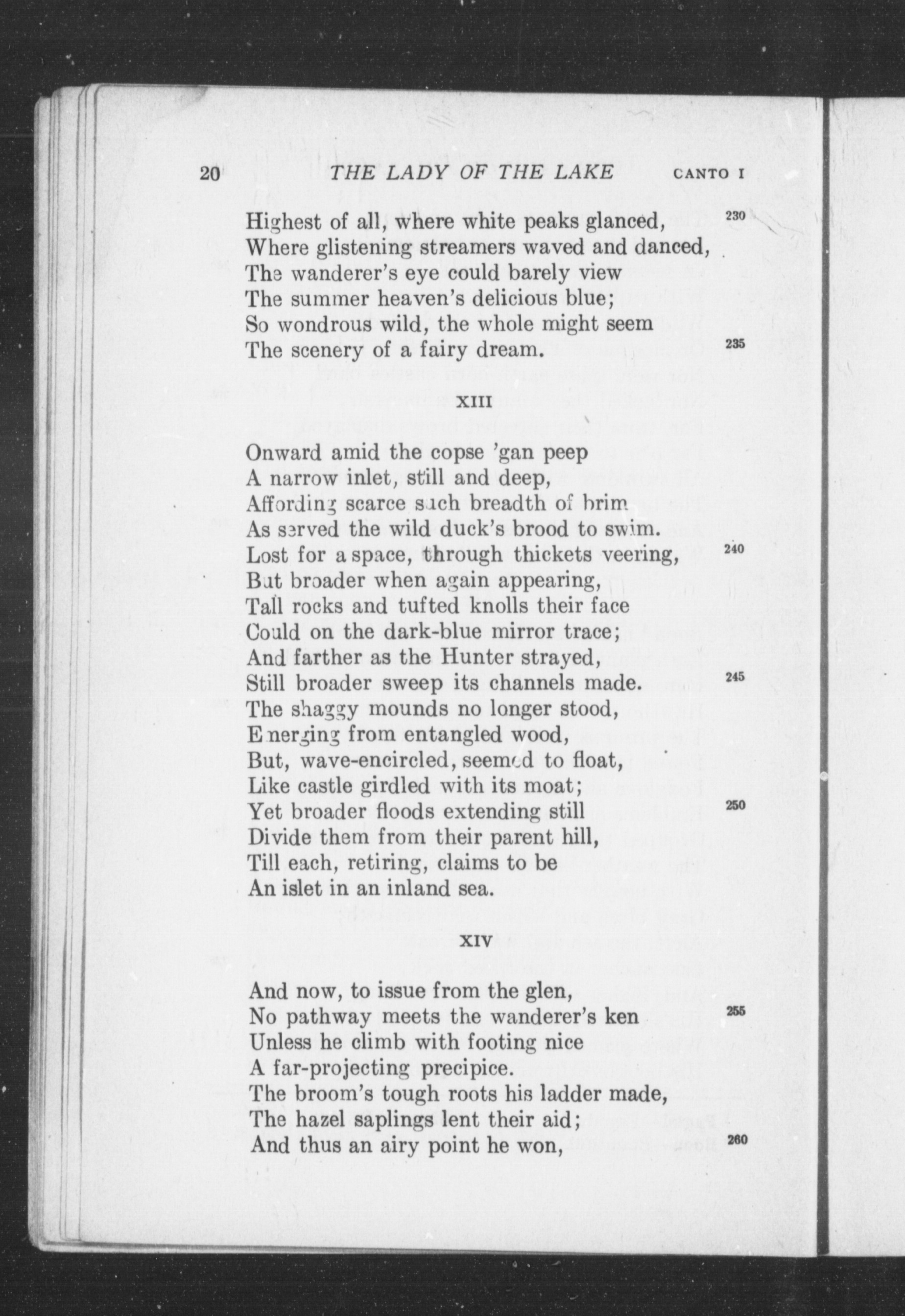 20 THE LADY OF THE LAKE CANTO I

Highest of all, where white peaks glanced, 230
Where glistening streamers waved and danced,
The wanderer's eye could barely view
The summer heaven's delicious blue;
So wondrous wild, the whole might seem
The scenery of a fairy dream. 235

XIII

Onward amid the copse 'gan peep
A narrow inlet, still and deep,
Affording scarce such breadth of brim
As served the wild duck's brood to swim.
Lost for a space, through thickets veering, 240
But broader when again appearing,
Tall rocks and tufted knolls their face
Could on the dark-blue mirror trace;
And farther as the Hunter strayed,
Still broader sweep its channels made. 245
The shaggy mounds no longer stood,
Emerging from entangled wood,
But, wave-encircled, seemed to float,
Like castle girdled with its moat;
Yet broader floods extending still 250
Divide them from their parent hill,
Till each, retiring, claims to be
An islet in an inland sea.

XIV

And now, to issue from the glen,
No pathway meets the wanderer's ken 255
Unless he climb with footing nice
A far-projecting precipice.
The broom's tough roots his ladder made,
The hazel saplings lent their aid;
And thus an airy point he won, 260